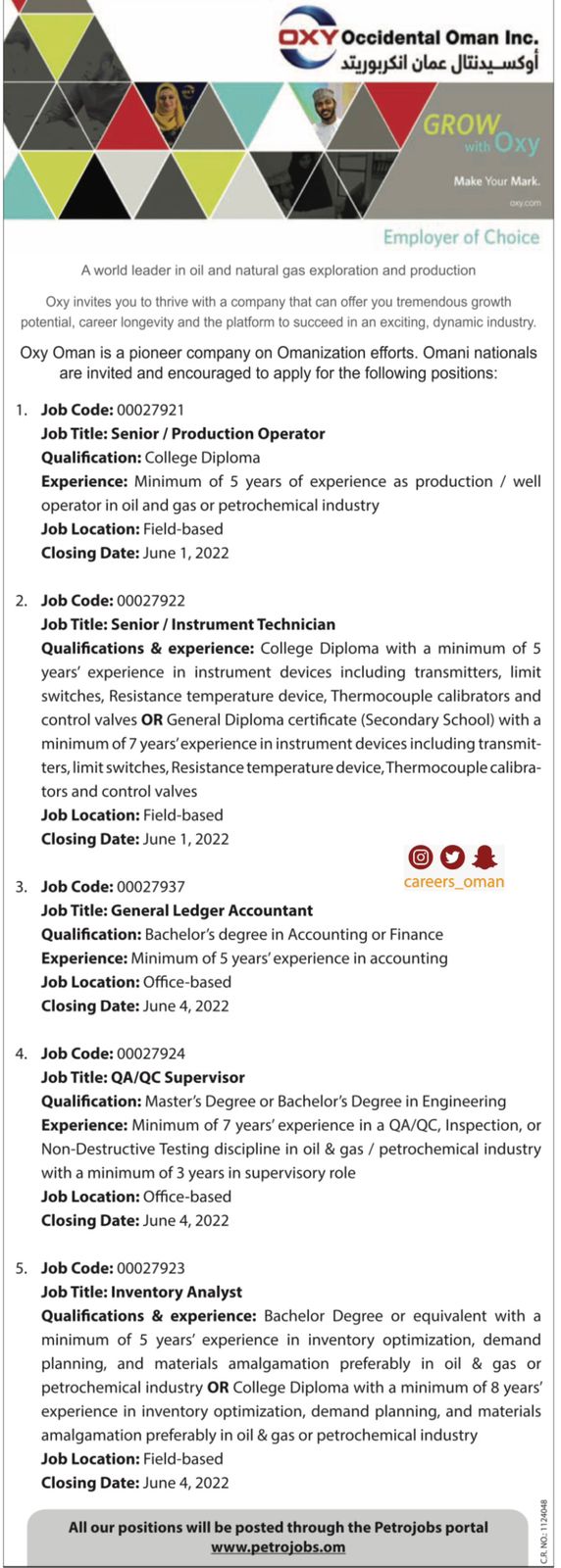 OXY Occidental Oman Inc.
أوكسيدنتال عمان انكربوريتد

GROW with Oxy

Make Your Mark.

oxy.com

Employer of Choice

A world leader in oil and natural gas exploration and production

Oxy invites you to thrive with a company that can offer you tremendous growth potential, career longevity and the platform to succeed in an exciting, dynamic industry.

Oxy Oman is a pioneer company on Omanization efforts. Omani nationals are invited and encouraged to apply for the following positions:

1. Job Code: 00027921
Job Title: Senior / Production Operator
Qualification: College Diploma
Experience: Minimum of 5 years of experience as production / well operator in oil and gas or petrochemical industry
Job Location: Field-based
Closing Date: June 1, 2022

2. Job Code: 00027922
Job Title: Senior / Instrument Technician
Qualifications & experience: College Diploma with a minimum of 5 years' experience in instrument devices including transmitters, limit switches, Resistance temperature device, Thermocouple calibrators and control valves OR General Diploma certificate (Secondary School) with a minimum of 7 years' experience in instrument devices including transmitters, limit switches, Resistance temperature device, Thermocouple calibrators and control valves
Job Location: Field-based
Closing Date: June 1, 2022

careers_oman

3. Job Code: 00027937
Job Title: General Ledger Accountant
Qualification: Bachelor's degree in Accounting or Finance
Experience: Minimum of 5 years' experience in accounting
Job Location: Office-based
Closing Date: June 4, 2022

4. Job Code: 00027924
Job Title: QA/QC Supervisor
Qualification: Master's Degree or Bachelor's Degree in Engineering
Experience: Minimum of 7 years' experience in a QA/QC, Inspection, or Non-Destructive Testing discipline in oil & gas / petrochemical industry with a minimum of 3 years in supervisory role
Job Location: Office-based
Closing Date: June 4, 2022

5. Job Code: 00027923
Job Title: Inventory Analyst
Qualifications & experience: Bachelor Degree or equivalent with a minimum of 5 years' experience in inventory optimization, demand planning, and materials amalgamation preferably in oil & gas or petrochemical industry OR College Diploma with a minimum of 8 years' experience in inventory optimization, demand planning, and materials amalgamation preferably in oil & gas or petrochemical industry
Job Location: Field-based
Closing Date: June 4, 2022

All our positions will be posted through the Petrojobs portal
www.petrojobs.om

C.R. NO.: 1124048